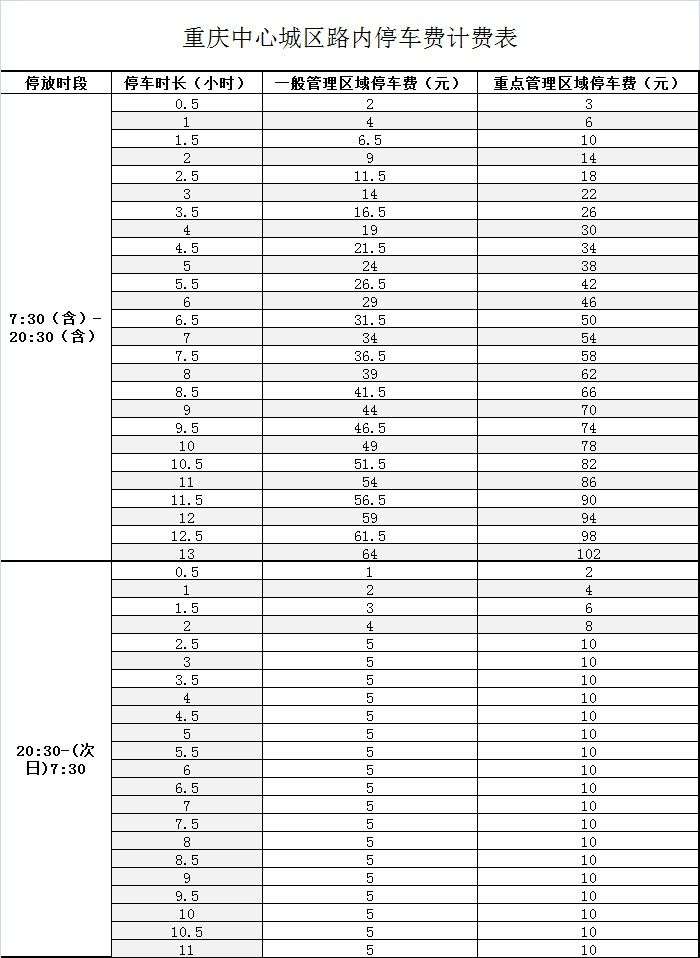 重庆中心城区路内停车费计费表

| 停放时段 | 停车时长（小时） | 一般管理区域停车费（元） | 重点管理区域停车费（元） |
|---|---|---|---|
| 7:30（含）-20:30（含） | 0.5 | 2 | 3 |
| | 1 | 4 | 6 |
| | 1.5 | 6.5 | 10 |
| | 2 | 9 | 14 |
| | 2.5 | 11.5 | 18 |
| | 3 | 14 | 22 |
| | 3.5 | 16.5 | 26 |
| | 4 | 19 | 30 |
| | 4.5 | 21.5 | 34 |
| | 5 | 24 | 38 |
| | 5.5 | 26.5 | 42 |
| | 6 | 29 | 46 |
| | 6.5 | 31.5 | 50 |
| | 7 | 34 | 54 |
| | 7.5 | 36.5 | 58 |
| | 8 | 39 | 62 |
| | 8.5 | 41.5 | 66 |
| | 9 | 44 | 70 |
| | 9.5 | 46.5 | 74 |
| | 10 | 49 | 78 |
| | 10.5 | 51.5 | 82 |
| | 11 | 54 | 86 |
| | 11.5 | 56.5 | 90 |
| | 12 | 59 | 94 |
| | 12.5 | 61.5 | 98 |
| | 13 | 64 | 102 |
| 20:30-(次日)7:30 | 0.5 | 1 | 2 |
| | 1 | 2 | 4 |
| | 1.5 | 3 | 6 |
| | 2 | 4 | 8 |
| | 2.5 | 5 | 10 |
| | 3 | 5 | 10 |
| | 3.5 | 5 | 10 |
| | 4 | 5 | 10 |
| | 4.5 | 5 | 10 |
| | 5 | 5 | 10 |
| | 5.5 | 5 | 10 |
| | 6 | 5 | 10 |
| | 6.5 | 5 | 10 |
| | 7 | 5 | 10 |
| | 7.5 | 5 | 10 |
| | 8 | 5 | 10 |
| | 8.5 | 5 | 10 |
| | 9 | 5 | 10 |
| | 9.5 | 5 | 10 |
| | 10 | 5 | 10 |
| | 10.5 | 5 | 10 |
| | 11 | 5 | 10 |